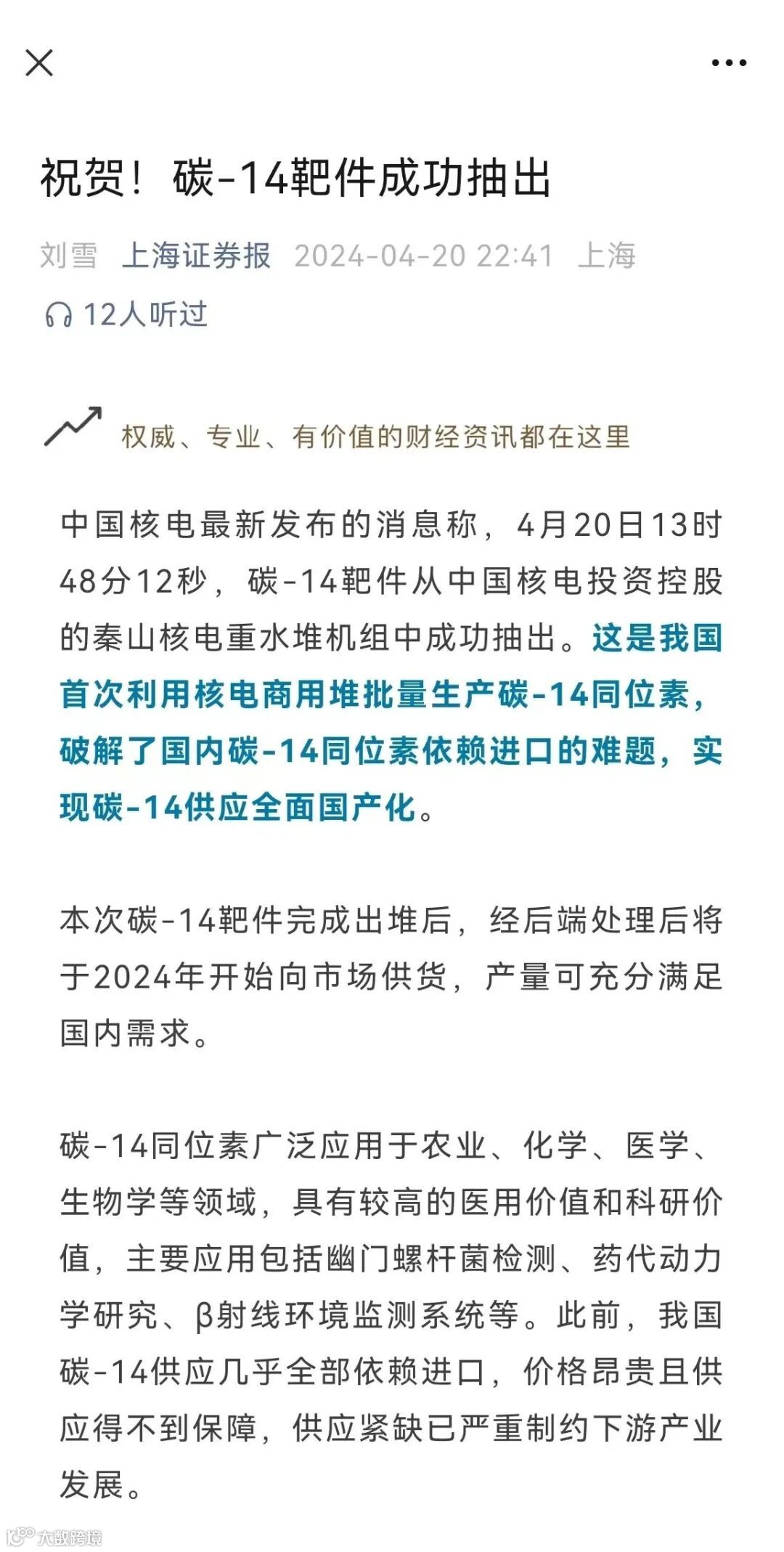 祝贺！碳-14靶件成功抽出

刘雪 上海证券报 2024-04-20 22:41 上海

12人听过

权威、专业、有价值的财经资讯都在这里

中国核电最新发布的消息称，4月20日13时48分12秒，碳-14靶件从中国核电投资控股的秦山核电重水堆机组中成功抽出。这是我国首次利用核电商用堆批量生产碳-14同位素，破解了国内碳-14同位素依赖进口的难题，实现碳-14供应全面国产化。

本次碳-14靶件完成出堆后，经后端处理后将于2024年开始向市场供货，产量可充分满足国内需求。

碳-14同位素广泛应用于农业、化学、医学、生物学等领域，具有较高的医用价值和科研价值，主要应用包括幽门螺杆菌检测、药代动力学研究、β射线环境监测系统等。此前，我国碳-14供应几乎全部依赖进口，价格昂贵且供应得不到保障，供应紧缺已严重制约下游产业发展。

大数跨境